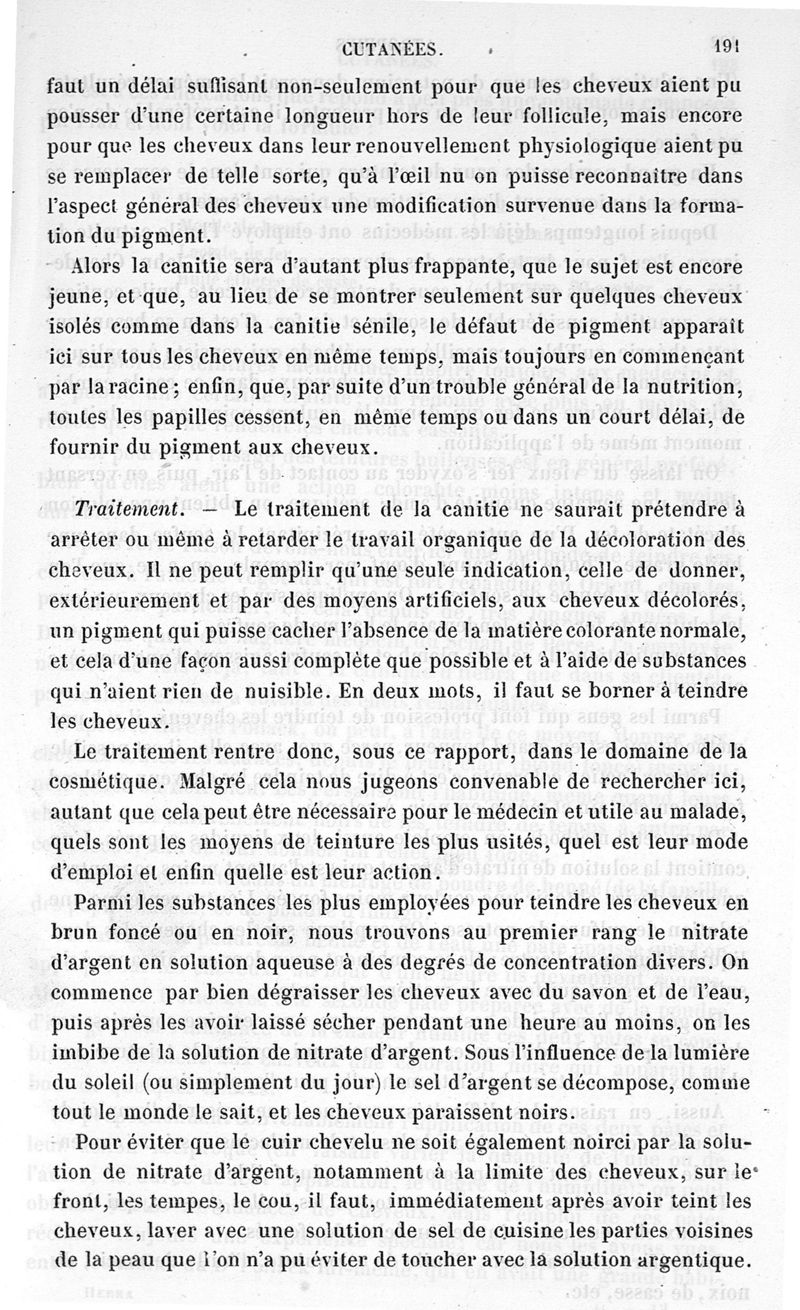 CUTANÉES. 191

faut un délai suffisant non-seulement pour que les cheveux aient pu pousser d'une certaine longueur hors de leur follicule, mais encore pour que les cheveux dans leur renouvellement physiologique aient pu se remplacer de telle sorte, qu'à l'œil nu on puisse reconnaître dans l'aspect général des cheveux une modification survenue dans la formation du pigment.

Alors la canitie sera d'autant plus frappante, que le sujet est encore jeune, et que, au lieu de se montrer seulement sur quelques cheveux isolés comme dans la canitie sénile, le défaut de pigment apparaît ici sur tous les cheveux en même temps, mais toujours en commençant par la racine; enfin, que, par suite d'un trouble général de la nutrition, toutes les papilles cessent, en même temps ou dans un court délai, de fournir du pigment aux cheveux.

Traitement. — Le traitement de la canitie ne saurait prétendre à arrêter ou même à retarder le travail organique de la décoloration des cheveux. Il ne peut remplir qu'une seule indication, celle de donner, extérieurement et par des moyens artificiels, aux cheveux décolorés, un pigment qui puisse cacher l'absence de la matière colorante normale, et cela d'une façon aussi complète que possible et à l'aide de substances qui n'aient rien de nuisible. En deux mots, il faut se borner à teindre les cheveux.

Le traitement rentre donc, sous ce rapport, dans le domaine de la cosmétique. Malgré cela nous jugeons convenable de rechercher ici, autant que cela peut être nécessaire pour le médecin et utile au malade, quels sont les moyens de teinture les plus usités, quel est leur mode d'emploi et enfin quelle est leur action.

Parmi les substances les plus employées pour teindre les cheveux en brun foncé ou en noir, nous trouvons au premier rang le nitrate d'argent en solution aqueuse à des degrés de concentration divers. On commence par bien dégraisser les cheveux avec du savon et de l'eau, puis après les avoir laissé sécher pendant une heure au moins, on les imbibe de la solution de nitrate d'argent. Sous l'influence de la lumière du soleil (ou simplement du jour) le sel d'argent se décompose, comme tout le monde le sait, et les cheveux paraissent noirs.

Pour éviter que le cuir chevelu ne soit également noirci par la solution de nitrate d'argent, notamment à la limite des cheveux, sur le front, les tempes, le cou, il faut, immédiatement après avoir teint les cheveux, laver avec une solution de sel de cuisine les parties voisines de la peau que l'on n'a pu éviter de toucher avec la solution argentique.